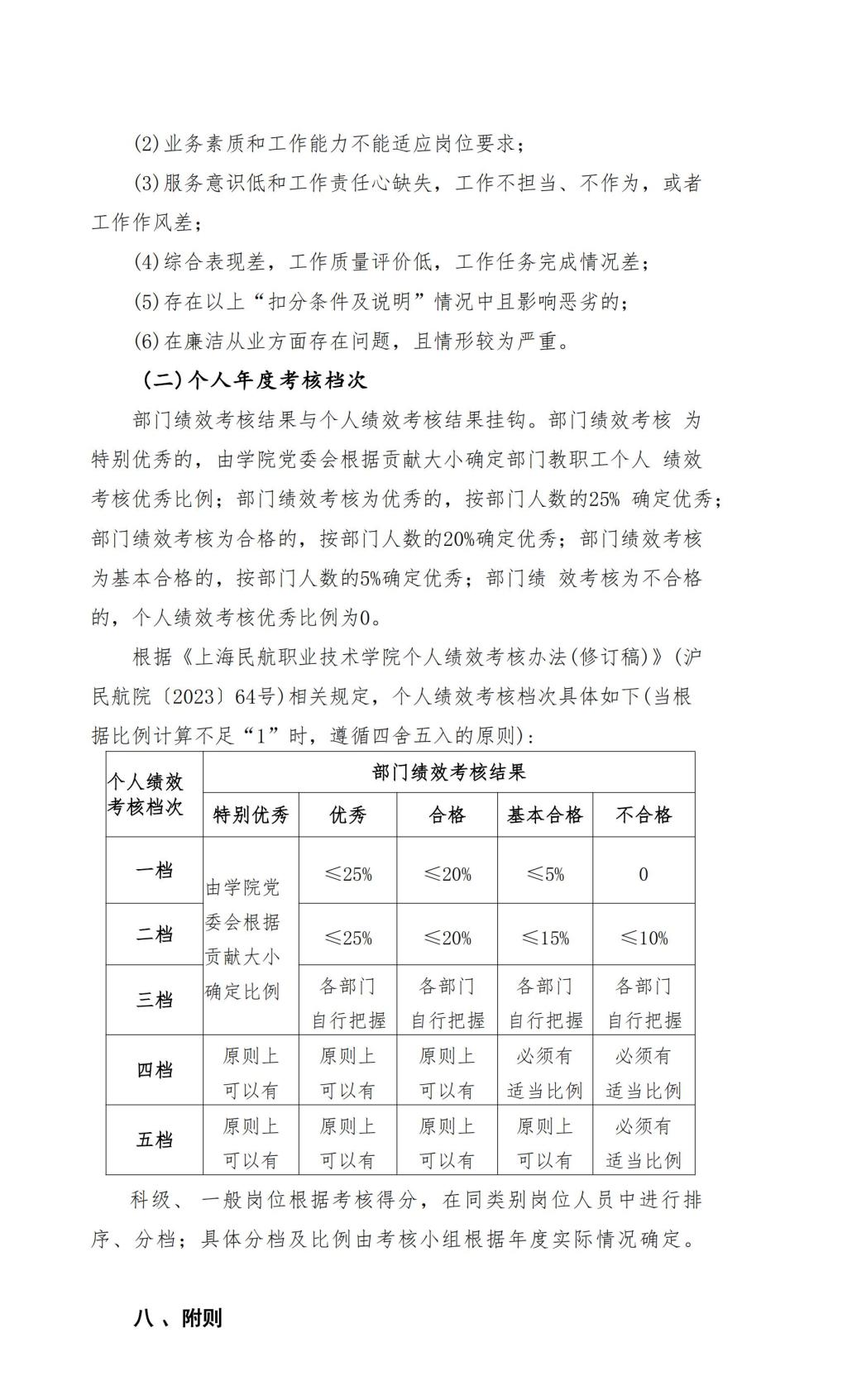 (2)业务素质和工作能力不能适应岗位要求；

(3)服务意识低和工作责任心缺失，工作不担当、不作为，或者工作作风差；

(4)综合表现差，工作质量评价低，工作任务完成情况差；

(5)存在以上“扣分条件及说明”情况中且影响恶劣的；

(6)在廉洁从业方面存在问题，且情形较为严重。

（二)个人年度考核档次

部门绩效考核结果与个人绩效考核结果挂钩。部门绩效考核 为特别优秀的，由学院党委会根据贡献大小确定部门教职工个人 绩效考核优秀比例；部门绩效考核为优秀的，按部门人数的25% 确定优秀；部门绩效考核为合格的，按部门人数的20%确定优秀；部门绩效考核为基本合格的，按部门人数的5%确定优秀；部门绩 效考核为不合格的，个人绩效考核优秀比例为0。

根据《上海民航职业技术学院个人绩效考核办法(修订稿)》(沪民航院〔2023〕64号)相关规定，个人绩效考核档次具体如下(当根据比例计算不足“1”时，遵循四舍五入的原则)：

| 个人绩效考核档次 | 部门绩效考核结果 | | | | |
|---|---|---|---|---|---|
| | 特别优秀 | 优秀 | 合格 | 基本合格 | 不合格 |
| 一档 | 由学院党委会根据贡献大小确定比例 | ≤25% | ≤20% | ≤5% | 0 |
| 二档 | | ≤25% | ≤20% | ≤15% | ≤10% |
| 三档 | | 各部门自行把握 | 各部门自行把握 | 各部门自行把握 | 各部门自行把握 |
| 四档 | 原则上可以有 | 原则上可以有 | 原则上可以有 | 必须有适当比例 | 必须有适当比例 |
| 五档 | 原则上可以有 | 原则上可以有 | 原则上可以有 | 原则上可以有 | 必须有适当比例 |

科级、一般岗位根据考核得分，在同类别岗位人员中进行排序、分档；具体分档及比例由考核小组根据年度实际情况确定。

八、附则